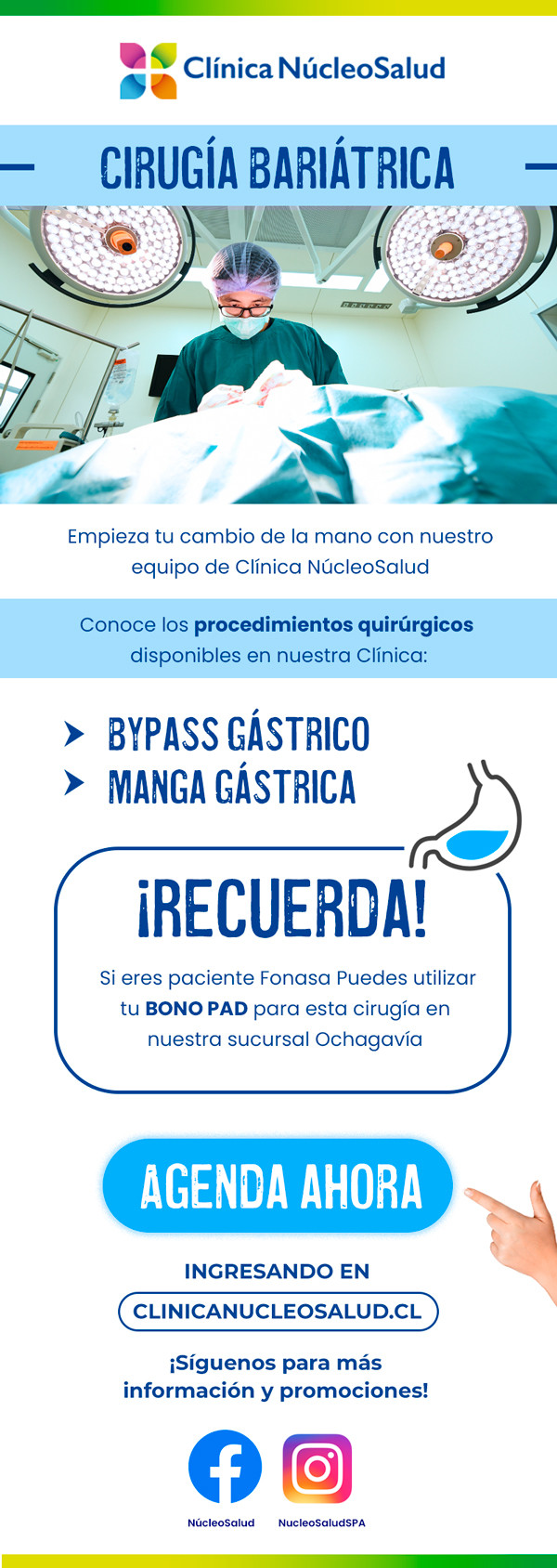 Clínica NúcleoSalud

CIRUGÍA BARIÁTRICA

Empieza tu cambio de la mano con nuestro equipo de Clínica NúcleoSalud

Conoce los procedimientos quirúrgicos disponibles en nuestra Clínica:

BYPASS GÁSTRICO
MANGA GÁSTRICA

¡RECUERDA!

Si eres paciente Fonasa Puedes utilizar tu BONO PAD para esta cirugía en nuestra sucursal Ochagavía

AGENDA AHORA

INGRESANDO EN

CLINICANUCLEOSALUD.CL

¡Síguenos para más información y promociones!

NúcleoSalud
NucleoSaludSPA